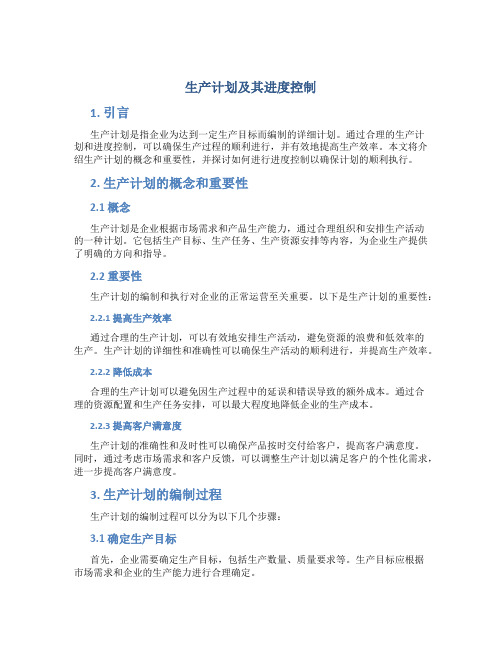 生产计划及其进度控制

1. 引言

生产计划是指企业为达到一定生产目标而编制的详细计划。通过合理的生产计划和进度控制，可以确保生产过程的顺利进行，并有效地提高生产效率。本文将介绍生产计划的概念和重要性，并探讨如何进行进度控制以确保计划的顺利执行。

2. 生产计划的概念和重要性

2.1 概念

生产计划是企业根据市场需求和产品生产能力，通过合理组织和安排生产活动的一种计划。它包括生产目标、生产任务、生产资源安排等内容，为企业生产提供了明确的方向和指导。

2.2 重要性

生产计划的编制和执行对企业的正常运营至关重要。以下是生产计划的重要性：

2.2.1 提高生产效率

通过合理的生产计划，可以有效地安排生产活动，避免资源的浪费和低效率的生产。生产计划的详细性和准确性可以确保生产活动的顺利进行，并提高生产效率。

2.2.2 降低成本

合理的生产计划可以避免因生产过程中的延误和错误导致的额外成本。通过合理的资源配置和生产任务安排，可以最大程度地降低企业的生产成本。

2.2.3 提高客户满意度

生产计划的准确性和及时性可以确保产品按时交付给客户，提高客户满意度。同时，通过考虑市场需求和客户反馈，可以调整生产计划以满足客户的个性化需求，进一步提高客户满意度。

3. 生产计划的编制过程

生产计划的编制过程可以分为以下几个步骤：

3.1 确定生产目标

首先，企业需要确定生产目标，包括生产数量、质量要求等。生产目标应根据市场需求和企业的生产能力进行合理确定。